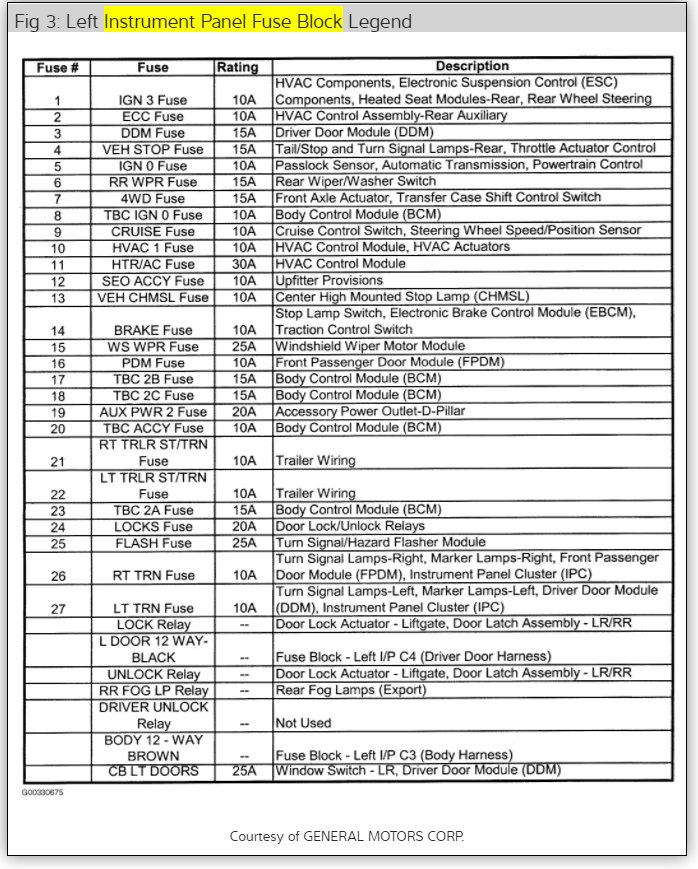 Fig 3: Left Instrument Panel Fuse Block Legend

| Fuse # | Fuse | Rating | Description |
|---|---|---|---|
| 1 | IGN 3 Fuse | 10A | HVAC Components, Electronic Suspension Control (ESC) Components, Heated Seat Modules-Rear, Rear Wheel Steering |
| 2 | ECC Fuse | 10A | HVAC Control Assembly-Rear Auxiliary |
| 3 | DDM Fuse | 15A | Driver Door Module (DDM) |
| 4 | VEH STOP Fuse | 15A | Tail/Stop and Turn Signal Lamps-Rear, Throttle Actuator Control |
| 5 | IGN 0 Fuse | 10A | Passlock Sensor, Automatic Transmission, Powertrain Control |
| 6 | RR WPR Fuse | 15A | Rear Wiper/Washer Switch |
| 7 | 4WD Fuse | 15A | Front Axle Actuator, Transfer Case Shift Control Switch |
| 8 | TBC IGN 0 Fuse | 10A | Body Control Module (BCM) |
| 9 | CRUISE Fuse | 10A | Cruise Control Switch, Steering Wheel Speed/Position Sensor |
| 10 | HVAC 1 Fuse | 10A | HVAC Control Module, HVAC Actuators |
| 11 | HTR/AC Fuse | 30A | HVAC Control Module |
| 12 | SEO ACCY Fuse | 10A | Upfitter Provisions |
| 13 | VEH CHMSL Fuse | 10A | Center High Mounted Stop Lamp (CHMSL) |
| 14 | BRAKE Fuse | 10A | Stop Lamp Switch, Electronic Brake Control Module (EBCM), Traction Control Switch |
| 15 | WS WPR Fuse | 25A | Windshield Wiper Motor Module |
| 16 | PDM Fuse | 10A | Front Passenger Door Module (FPDM) |
| 17 | TBC 2B Fuse | 15A | Body Control Module (BCM) |
| 18 | TBC 2C Fuse | 15A | Body Control Module (BCM) |
| 19 | AUX PWR 2 Fuse | 20A | Accessory Power Outlet-D-Pillar |
| 20 | TBC ACCY Fuse | 10A | Body Control Module (BCM) |
| 21 | RT TRLR ST/TRN Fuse | 10A | Trailer Wiring |
| 22 | LT TRLR ST/TRN Fuse | 10A | Trailer Wiring |
| 23 | TBC 2A Fuse | 15A | Body Control Module (BCM) |
| 24 | LOCKS Fuse | 20A | Door Lock/Unlock Relays |
| 25 | FLASH Fuse | 25A | Turn Signal/Hazard Flasher Module |
| 26 | RT TRN Fuse | 10A | Turn Signal Lamps-Right, Marker Lamps-Right, Front Passenger Door Module (FPDM), Instrument Panel Cluster (IPC) |
| 27 | LT TRN Fuse | 10A | Turn Signal Lamps-Left, Marker Lamps-Left, Driver Door Module (DDM), Instrument Panel Cluster (IPC) |
| | LOCK Relay | -- | Door Lock Actuator - Liftgate, Door Latch Assembly - LR/RR |
| | L DOOR 12 WAY-BLACK | -- | Fuse Block - Left I/P C4 (Driver Door Harness) |
| | UNLOCK Relay | -- | Door Lock Actuator - Liftgate, Door Latch Assembly - LR/RR |
| | RR FOG LP Relay | -- | Rear Fog Lamps (Export) |
| | DRIVER UNLOCK Relay | -- | Not Used |
| | BODY 12 - WAY BROWN | -- | Fuse Block - Left I/P C3 (Body Harness) |
| | CB LT DOORS | 25A | Window Switch - LR, Driver Door Module (DDM) |

G00330675

Courtesy of GENERAL MOTORS CORP.